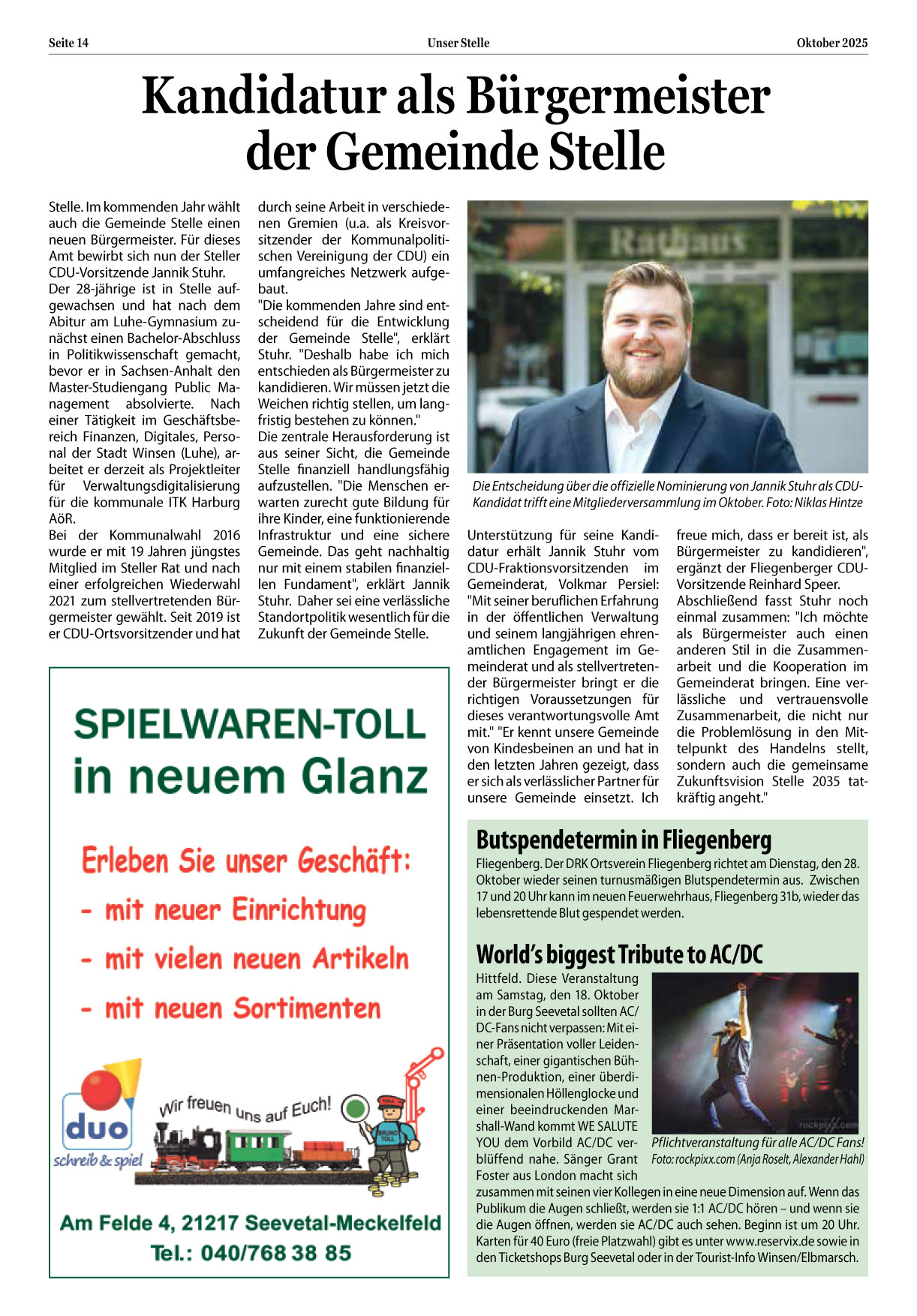 Seite 14 Unser Stelle Oktober 2025

Kandidatur als Bürgermeister der Gemeinde Stelle

Stelle. Im kommenden Jahr wählt auch die Gemeinde Stelle einen neuen Bürgermeister. Für dieses Amt bewirbt sich nun der Steller CDU-Vorsitzende Jannik Stuhr.
Der 28-jährige ist in Stelle aufgewachsen und hat nach dem Abitur am Luhe-Gymnasium zunächst einen Bachelor-Abschluss in Politikwissenschaft gemacht, bevor er in Sachsen-Anhalt den Master-Studiengang Public Management absolvierte. Nach einer Tätigkeit im Geschäftsbereich Finanzen, Digitales, Personal der Stadt Winsen (Luhe), arbeitet er derzeit als Projektleiter für Verwaltungsdigitalisierung für die kommunale ITK Harburg AöR.
Bei der Kommunalwahl 2016 wurde er mit 19 Jahren jüngstes Mitglied im Steller Rat und nach einer erfolgreichen Wiederwahl 2021 zum stellvertretenden Bürgermeister gewählt. Seit 2019 ist er CDU-Ortsvorsitzender und hat durch seine Arbeit in verschiedenen Gremien (u.a. als Kreisvorsitzender der Kommunalpolitischen Vereinigung der CDU) ein umfangreiches Netzwerk aufgebaut.
"Die kommenden Jahre sind entscheidend für die Entwicklung der Gemeinde Stelle", erklärt Stuhr. "Deshalb habe ich mich entschieden als Bürgermeister zu kandidieren. Wir müssen jetzt die Weichen richtig stellen, um langfristig bestehen zu können."
Die zentrale Herausforderung ist aus seiner Sicht, die Gemeinde Stelle finanziell handlungsfähig aufzustellen. "Die Menschen erwarten zurecht gute Bildung für ihre Kinder, eine funktionierende Infrastruktur und eine sichere Gemeinde. Das geht nachhaltig nur mit einem stabilen finanziellen Fundament", erklärt Jannik Stuhr. Daher sei eine verlässliche Standortpolitik wesentlich für die Zukunft der Gemeinde Stelle.

Rathaus

Die Entscheidung über die offizielle Nominierung von Jannik Stuhr als CDU-Kandidat trifft eine Mitgliederversammlung im Oktober. Foto: Niklas Hintze

Unterstützung für seine Kandidatur erhält Jannik Stuhr vom CDU-Fraktionsvorsitzenden im Gemeinderat, Volkmar Persiel: "Mit seiner beruflichen Erfahrung in der öffentlichen Verwaltung und seinem langjährigen ehrenamtlichen Engagement im Gemeinderat und als stellvertretender Bürgermeister bringt er die richtigen Voraussetzungen für dieses verantwortungsvolle Amt mit." "Er kennt unsere Gemeinde von Kindesbeinen an und hat in den letzten Jahren gezeigt, dass er sich als verlässlicher Partner für unsere Gemeinde einsetzt. Ich freue mich, dass er bereit ist, als Bürgermeister zu kandidieren", ergänzt der Fliegenberger CDU-Vorsitzende Reinhard Speer.
Abschließend fasst Stuhr noch einmal zusammen: "Ich möchte als Bürgermeister auch einen anderen Stil in die Zusammenarbeit und die Kooperation im Gemeinderat bringen. Eine verlässliche und vertrauensvolle Zusammenarbeit, die nicht nur die Problemlösung in den Mittelpunkt des Handelns stellt, sondern auch die gemeinsame Zukunftsvision Stelle 2035 tatkräftig angeht."

SPIELWAREN-TOLL in neuem Glanz

Erleben Sie unser Geschäft:
- mit neuer Einrichtung
- mit vielen neuen Artikeln
- mit neuen Sortimenten

duo schreib & spiel

Wir freuen uns auf Euch!

TOLL BRUNO TOLL

Am Felde 4, 21217 Seevetal-Meckelfeld
Tel.: 040/768 38 85

Butspendetermin in Fliegenberg

Fliegenberg. Der DRK Ortsverein Fliegenberg richtet am Dienstag, den 28. Oktober wieder seinen turnusmäßigen Blutspendetermin aus. Zwischen 17 und 20 Uhr kann im neuen Feuerwehrhaus, Fliegenberg 31b, wieder das lebensrettende Blut gespendet werden.

World's biggest Tribute to AC/DC

Hittfeld. Diese Veranstaltung am Samstag, den 18. Oktober in der Burg Seevetal sollten AC/DC-Fans nicht verpassen: Mit einer Präsentation voller Leidenschaft, einer gigantischen Bühnen-Produktion, einer überdimensionalen Höllenglocke und einer beeindruckenden Marshall-Wand kommt WE SALUTE YOU dem Vorbild AC/DC verblüffend nahe. Sänger Grant Foster aus London macht sich zusammen mit seinen vier Kollegen in eine neue Dimension auf. Wenn das Publikum die Augen schließt, werden sie 1:1 AC/DC hören – und wenn sie die Augen öffnen, werden sie AC/DC auch sehen. Beginn ist um 20 Uhr. Karten für 40 Euro (freie Platzwahl) gibt es unter www.reservix.de sowie in den Ticketshops Burg Seevetal oder in der Tourist-Info Winsen/Elbmarsch.

rockpixx.com

Pflichtveranstaltung für alle AC/DC Fans!
Foto: rockpixx.com (Anja Roselt, Alexander Hahl)